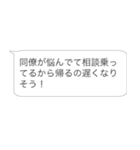 同僚が悩んでて相談乗ってるから帰るの遅くなりそう！